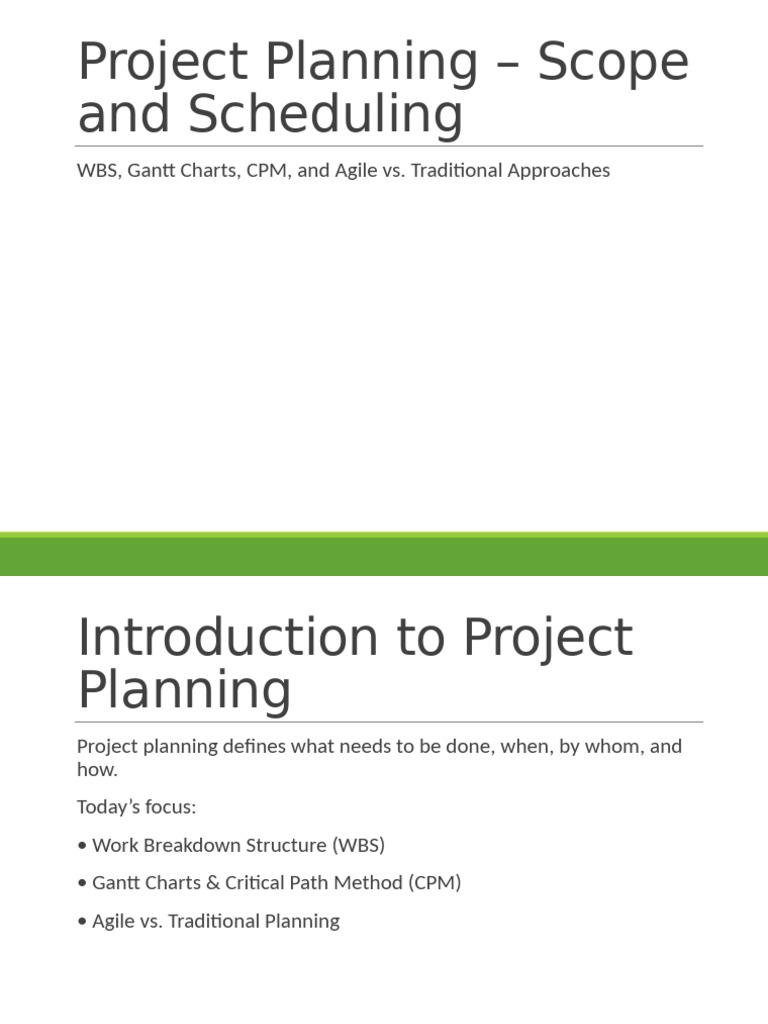 Project Planning – Scope and Scheduling

WBS, Gantt Charts, CPM, and Agile vs. Traditional Approaches

Introduction to Project Planning

Project planning defines what needs to be done, when, by whom, and how.

Today's focus:

• Work Breakdown Structure (WBS)

• Gantt Charts & Critical Path Method (CPM)

• Agile vs. Traditional Planning